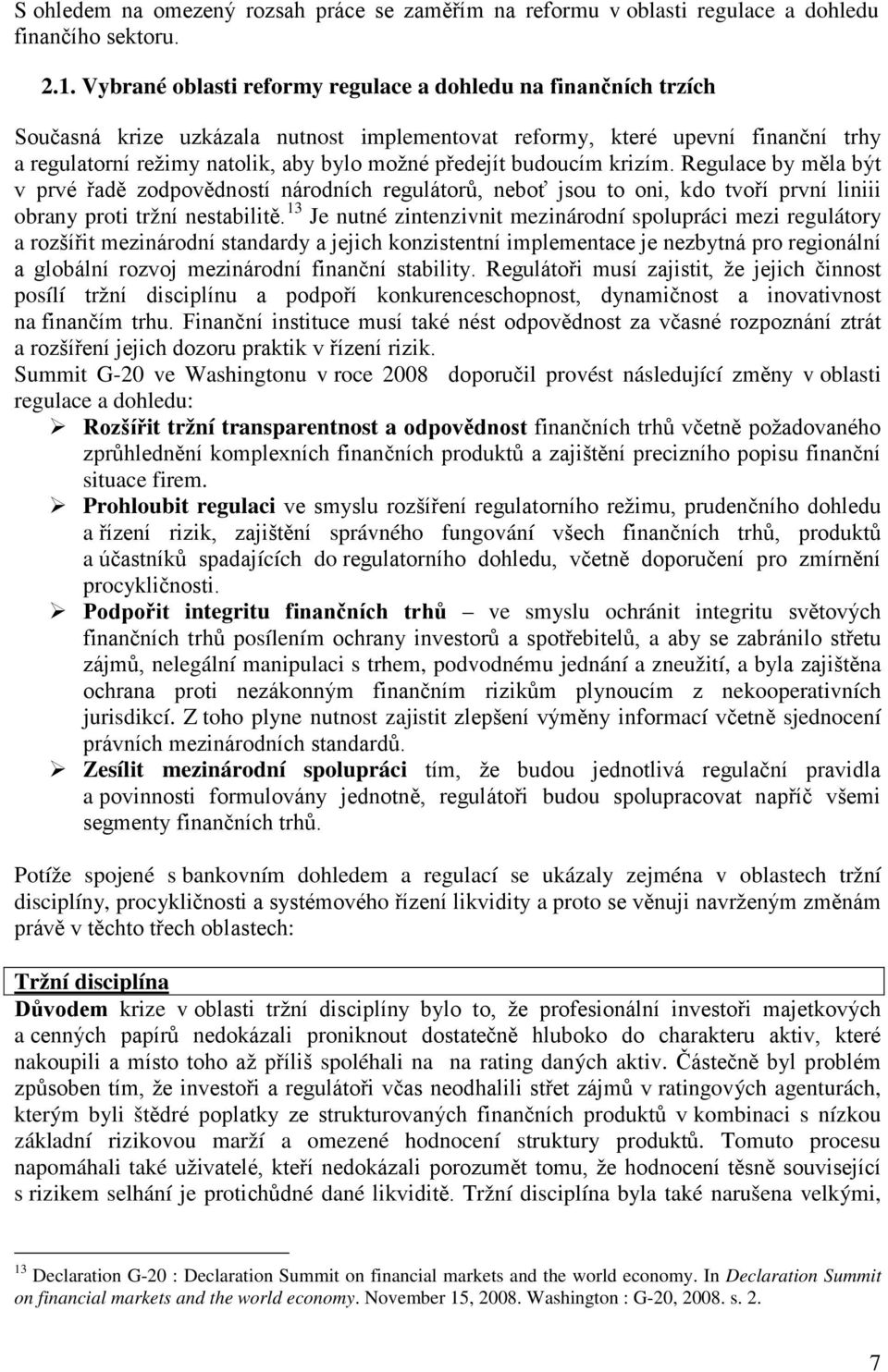 S ohledem na omezený rozsah práce se zaměřím na reformu v oblasti regulace a dohledu finančího sektoru.

2.1. Vybrané oblasti reformy regulace a dohledu na finančních trzích

Současná krize uzkázala nutnost implementovat reformy, které upevní finanční trhy a regulatorní režimy natolik, aby bylo možné předejít budoucím krizím. Regulace by měla být v prvé řadě zodpovědností národních regulátorů, neboť jsou to oni, kdo tvoří první liniii obrany proti tržní nestabilitě.$^{13}$ Je nutné zintenzivnit mezinárodní spolupráci mezi regulátory a rozšířit mezinárodní standardy a jejich konzistentní implementace je nezbytná pro regionální a globální rozvoj mezinárodní finanční stability. Regulátoři musí zajistit, že jejich činnost posílí tržní disciplínu a podpoří konkurenceschopnost, dynamičnost a inovativnost na finančím trhu. Finanční instituce musí také nést odpovědnost za včasné rozpoznání ztrát a rozšíření jejich dozoru praktik v řízení rizik.
Summit G-20 ve Washingtonu v roce 2008 doporučil provést následující změny v oblasti regulace a dohledu:
➢ Rozšířit tržní transparentnost a odpovědnost finančních trhů včetně požadovaného zprůhlednění komplexních finančních produktů a zajištění precizního popisu finanční situace firem.
➢ Prohloubit regulaci ve smyslu rozšíření regulatorního režimu, prudenčního dohledu a řízení rizik, zajištění správného fungování všech finančních trhů, produktů a účastníků spadajících do regulatorního dohledu, včetně doporučení pro zmírnění procykličnosti.
➢ Podpořit integritu finančních trhů – ve smyslu ochránit integritu světových finančních trhů posílením ochrany investorů a spotřebitelů, a aby se zabránilo střetu zájmů, nelegální manipulaci s trhem, podvodnému jednání a zneužití, a byla zajištěna ochrana proti nezákonným finančním rizikům plynoucím z nekooperativních jurisdikcí. Z toho plyne nutnost zajistit zlepšení výměny informací včetně sjednocení právních mezinárodních standardů.
➢ Zesílit mezinárodní spolupráci tím, že budou jednotlivá regulační pravidla a povinnosti formulovány jednotně, regulátoři budou spolupracovat napříč všemi segmenty finančních trhů.

Potíže spojené s bankovním dohledem a regulací se ukázaly zejména v oblastech tržní disciplíny, procykličnosti a systémového řízení likvidity a proto se věnuji navrženým změnám právě v těchto třech oblastech:

Tržní disciplína
Důvodem krize v oblasti tržní disciplíny bylo to, že profesionální investoři majetkových a cenných papírů nedokázali proniknout dostatečně hluboko do charakteru aktiv, které nakoupili a místo toho až příliš spoléhali na na rating daných aktiv. Částečně byl problém způsoben tím, že investoři a regulátoři včas neodhalili střet zájmů v ratingových agenturách, kterým byli štědré poplatky ze strukturovaných finančních produktů v kombinaci s nízkou základní rizikovou marží a omezené hodnocení struktury produktů. Tomuto procesu napomáhali také uživatelé, kteří nedokázali porozumět tomu, že hodnocení těsně související s rizikem selhání je protichůdné dané likviditě. Tržní disciplína byla také narušena velkými,

$^{13}$ Declaration G-20 : Declaration Summit on financial markets and the world economy. In Declaration Summit on financial markets and the world economy. November 15, 2008. Washington : G-20, 2008. s. 2.

7